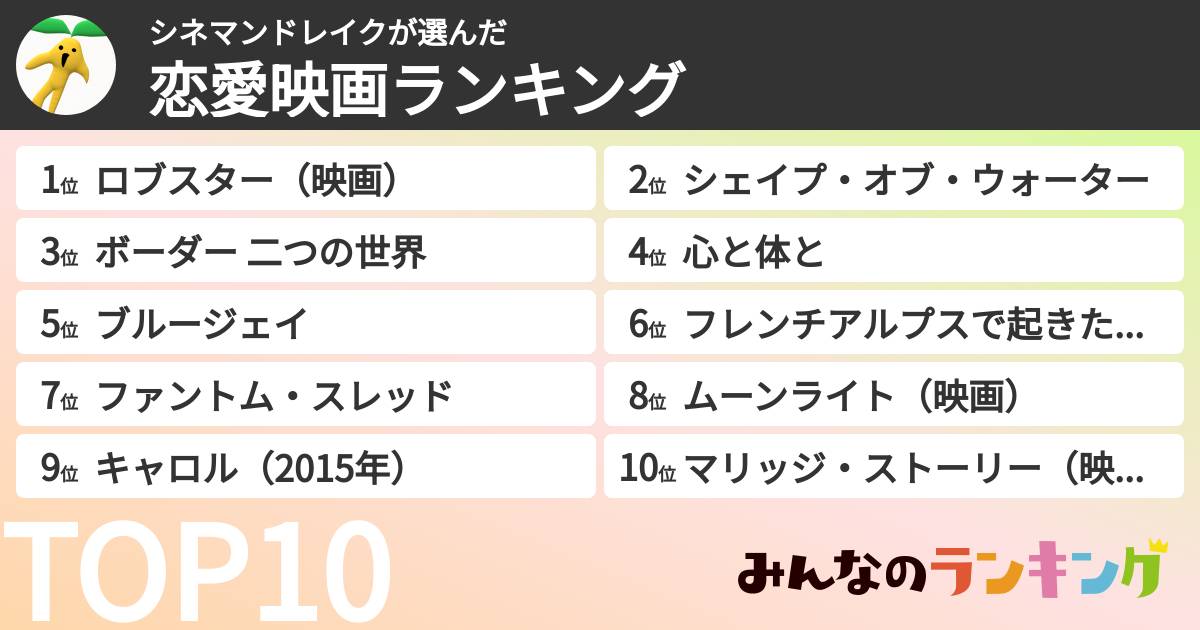 シネマンドレイクが選んだ
恋愛映画ランキング

1位 ロブスター（映画）

2位 シェイプ・オブ・ウォーター

3位 ボーダー 二つの世界

4位 心と体と

5位 ブルージェイ

6位 フレンチアルプスで起きた...

7位 ファントム・スレッド

8位 ムーンライト（映画）

9位 キャロル（2015年）

10位 マリッジ・ストーリー（映...

TOP10

みんなのランキング